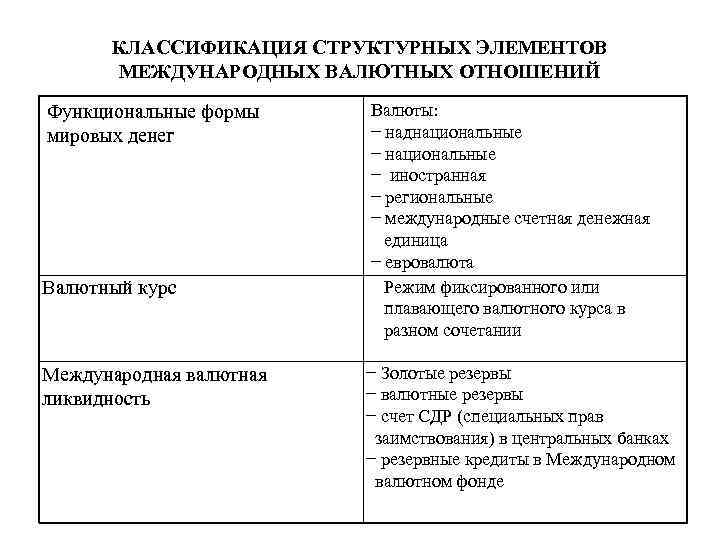 КЛАССИФИКАЦИЯ СТРУКТУРНЫХ ЭЛЕМЕНТОВ МЕЖДУНАРОДНЫХ ВАЛЮТНЫХ ОТНОШЕНИЙ

| | |
|---|---|
| Функциональные формы мировых денег | Валюты:<br>− наднациональные<br>− национальные<br>− иностранная<br>− региональные<br>− международные счетная денежная единица<br>− евровалюта |
| Валютный курс | Режим фиксированного или плавающего валютного курса в разном сочетании |
| Международная валютная ликвидность | − Золотые резервы<br>− валютные резервы<br>− счет СДР (специальных прав заимствования) в центральных банках<br>− резервные кредиты в Международном валютном фонде |